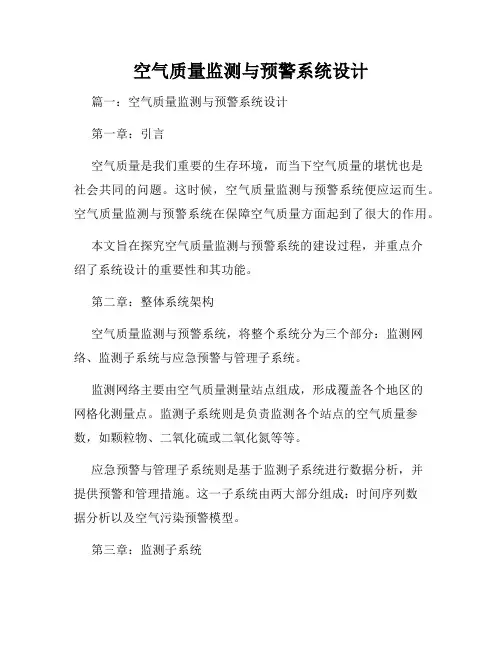 空气质量监测与预警系统设计

篇一：空气质量监测与预警系统设计

第一章：引言

空气质量是我们重要的生存环境，而当下空气质量的堪忧也是社会共同的问题。这时候，空气质量监测与预警系统便应运而生。空气质量监测与预警系统在保障空气质量方面起到了很大的作用。

本文旨在探究空气质量监测与预警系统的建设过程，并重点介绍了系统设计的重要性和其功能。

第二章：整体系统架构

空气质量监测与预警系统，将整个系统分为三个部分：监测网络、监测子系统与应急预警与管理子系统。

监测网络主要由空气质量测量站点组成，形成覆盖各个地区的网格化测量点。监测子系统则是负责监测各个站点的空气质量参数，如颗粒物、二氧化硫或二氧化氮等等。

应急预警与管理子系统则是基于监测子系统进行数据分析，并提供预警和管理措施。这一子系统由两大部分组成：时间序列数据分析以及空气污染预警模型。

第三章：监测子系统